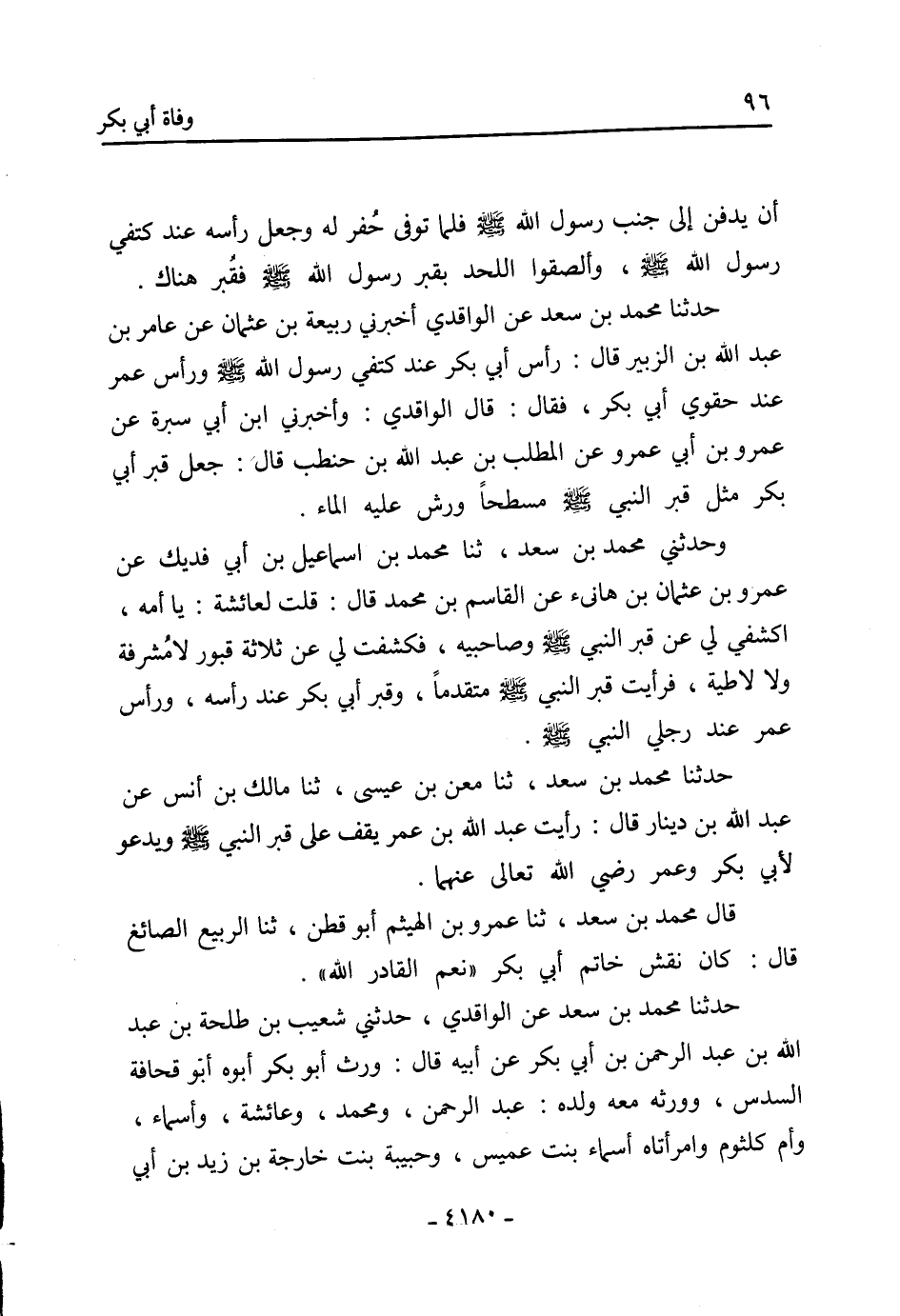 ٩٦ وفاة أبي بكر

أن يدفن إلى جنب رسول الله ﷺ فلما توفى حُفر له وجعل رأسه عند كتفي رسول الله ﷺ ، وألصقوا اللحد بقبر رسول الله ﷺ فقُبر هناك .

حدثنا محمد بن سعد عن الواقدي أخبرني ربيعة بن عثمان عن عامر بن عبد الله بن الزبير قال : رأس أبي بكر عند كتفي رسول الله ﷺ ورأس عمر عند حقوي أبي بكر ، فقال : قال الواقدي : وأخبرني ابن أبي سبرة عن عمرو بن أبي عمرو عن المطلب بن عبد الله بن حنطب قال : جعل قبر أبي بكر مثل قبر النبي ﷺ مسطحاً ورش عليه الماء .

وحدثني محمد بن سعد ، ثنا محمد بن اسماعيل بن أبي فديك عن عمرو بن عثمان بن هانىء عن القاسم بن محمد قال : قلت لعائشة : يا أمه ، اكشفي لي عن قبر النبي ﷺ وصاحبيه ، فكشفت لي عن ثلاثة قبور لامُشرفة ولا لاطية ، فرأيت قبر النبي ﷺ متقدماً ، وقبر أبي بكر عند رأسه ، ورأس عمر عند رجلي النبي ﷺ .

حدثنا محمد بن سعد ، ثنا معن بن عيسى ، ثنا مالك بن أنس عن عبد الله بن دينار قال : رأيت عبد الله بن عمر يقف على قبر النبي ﷺ ويدعو لأبي بكر وعمر رضي الله تعالى عنهما .

قال محمد بن سعد ، ثنا عمرو بن الهيثم أبو قطن ، ثنا الربيع الصائغ قال : كان نقش خاتم أبي بكر «نعم القادر الله» .

حدثنا محمد بن سعد عن الواقدي ، حدثني شعيب بن طلحة بن عبد الله بن عبد الرحمن بن أبي بكر عن أبيه قال : ورث أبو بكر أبوه أبو قحافة السدس ، وورثه معه ولده : عبد الرحمن ، ومحمد ، وعائشة ، وأسماء ، وأم كلثوم وامرأتاه أسماء بنت عميس ، وحبيبة بنت خارجة بن زيد بن أبي

- ٤١٨٠ -